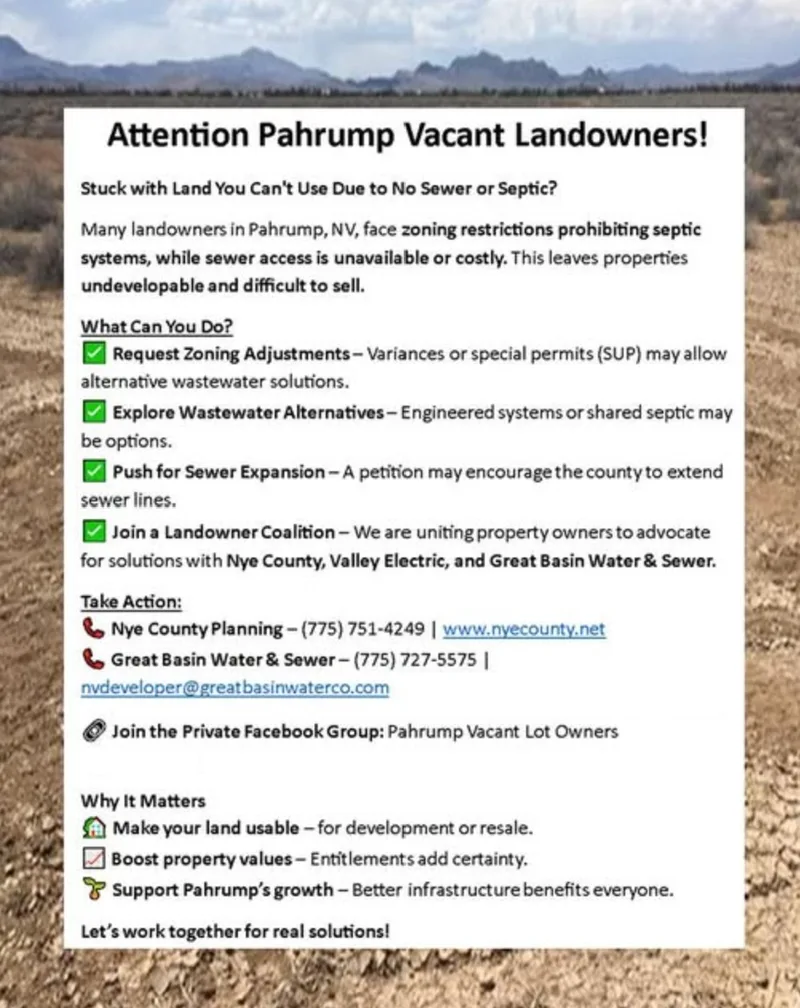 Attention Pahrump Vacant Landowners!

Stuck with Land You Can't Use Due to No Sewer or Septic?

Many landowners in Pahrump, NV, face zoning restrictions prohibiting septic systems, while sewer access is unavailable or costly. This leaves properties undevelopable and difficult to sell.

What Can You Do?
✅ Request Zoning Adjustments – Variances or special permits (SUP) may allow alternative wastewater solutions.
✅ Explore Wastewater Alternatives – Engineered systems or shared septic may be options.
✅ Push for Sewer Expansion – A petition may encourage the county to extend sewer lines.
✅ Join a Landowner Coalition – We are uniting property owners to advocate for solutions with Nye County, Valley Electric, and Great Basin Water & Sewer.

Take Action:
📞 Nye County Planning – (775) 751-4249 | www.nyecounty.net
📞 Great Basin Water & Sewer – (775) 727-5575 | nvdeveloper@greatbasinwaterco.com

🔗 Join the Private Facebook Group: Pahrump Vacant Lot Owners

Why It Matters
🏠 Make your land usable – for development or resale.
📈 Boost property values – Entitlements add certainty.
🌱 Support Pahrump's growth – Better infrastructure benefits everyone.

Let's work together for real solutions!